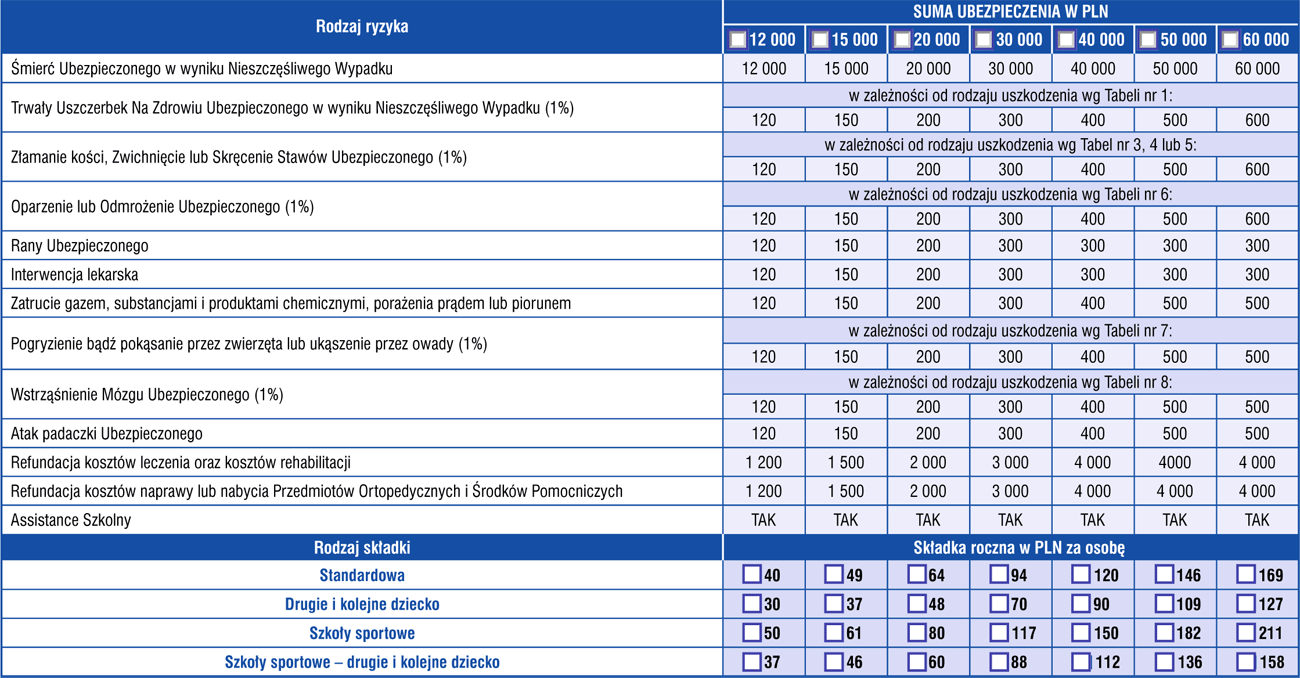 | Rodzaj ryzyka | SUMA UBEZPIECZENIA W PLN | | | | | | |
|---|---|---|---|---|---|---|---|
| | 12 000 | 15 000 | 20 000 | 30 000 | 40 000 | 50 000 | 60 000 |
| Śmierć Ubezpieczonego w wyniku Nieszczęśliwego Wypadku | 12 000 | 15 000 | 20 000 | 30 000 | 40 000 | 50 000 | 60 000 |
| Trwały Uszczerbek Na Zdrowiu Ubezpieczonego w wyniku Nieszczęśliwego Wypadku (1%) | w zależności od rodzaju uszkodzenia wg Tabeli nr 1: | | | | | | |
| | 120 | 150 | 200 | 300 | 400 | 500 | 600 |
| Złamanie kości, Zwichnięcie lub Skręcenie Stawów Ubezpieczonego (1%) | w zależności od rodzaju uszkodzenia wg Tabel nr 3, 4 lub 5: | | | | | | |
| | 120 | 150 | 200 | 300 | 400 | 500 | 600 |
| Oparzenie lub Odmrożenie Ubezpieczonego (1%) | w zależności od rodzaju uszkodzenia wg Tabeli nr 6: | | | | | | |
| | 120 | 150 | 200 | 300 | 400 | 500 | 600 |
| Rany Ubezpieczonego | 120 | 150 | 200 | 300 | 300 | 300 | 300 |
| Interwencja lekarska | 120 | 150 | 200 | 300 | 300 | 300 | 300 |
| Zatrucie gazem, substancjami i produktami chemicznymi, porażenia prądem lub piorunem | 120 | 150 | 200 | 300 | 400 | 500 | 500 |
| Pogryzienie bądź pokąsanie przez zwierzęta lub ukąszenie przez owady (1%) | w zależności od rodzaju uszkodzenia wg Tabeli nr 7: | | | | | | |
| | 120 | 150 | 200 | 300 | 400 | 500 | 500 |
| Wstrząśnienie Mózgu Ubezpieczonego (1%) | w zależności od rodzaju uszkodzenia wg Tabeli nr 8: | | | | | | |
| | 120 | 150 | 200 | 300 | 400 | 500 | 500 |
| Atak padaczki Ubezpieczonego | 120 | 150 | 200 | 300 | 400 | 500 | 500 |
| Refundacja kosztów leczenia oraz kosztów rehabilitacji | 1 200 | 1 500 | 2 000 | 3 000 | 4 000 | 4000 | 4 000 |
| Refundacja kosztów naprawy lub nabycia Przedmiotów Ortopedycznych i Środków Pomocniczych | 1 200 | 1 500 | 2 000 | 3 000 | 4 000 | 4 000 | 4 000 |
| Assistance Szkolny | TAK | TAK | TAK | TAK | TAK | TAK | TAK |
| Rodzaj składki | Składka roczna w PLN za osobę | | | | | | |
| Standardowa | 40 | 49 | 64 | 94 | 120 | 146 | 169 |
| Drugie i kolejne dziecko | 30 | 37 | 48 | 70 | 90 | 109 | 127 |
| Szkoły sportowe | 50 | 61 | 80 | 117 | 150 | 182 | 211 |
| Szkoły sportowe – drugie i kolejne dziecko | 37 | 46 | 60 | 88 | 112 | 136 | 158 |